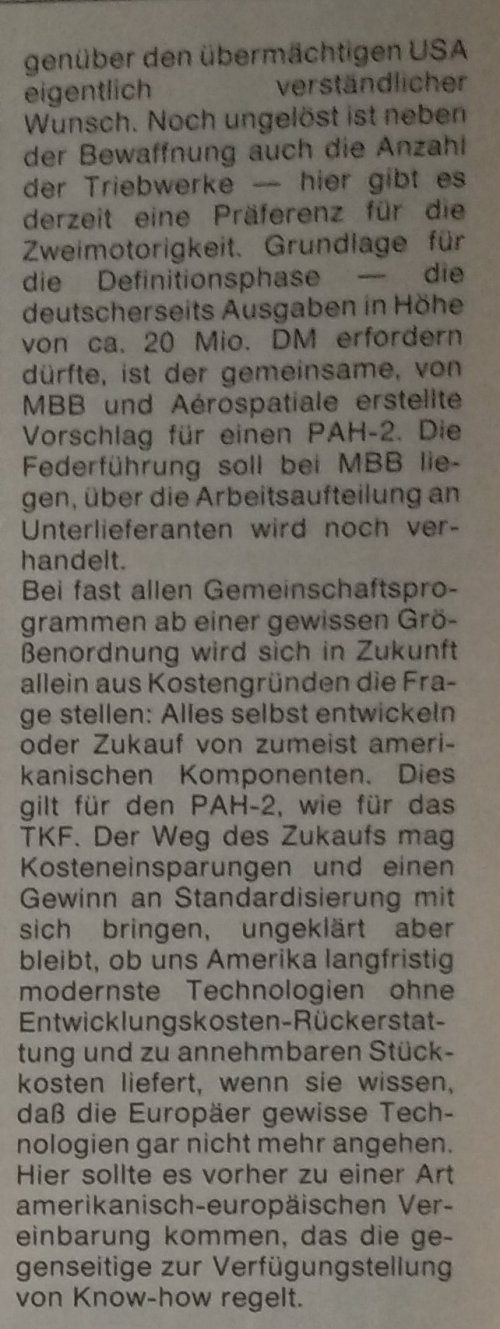 genüber den übermächtigen USA eigentlich verständlicher Wunsch. Noch ungelöst ist neben der Bewaffnung auch die Anzahl der Triebwerke — hier gibt es derzeit eine Präferenz für die Zweimotorigkeit. Grundlage für die Definitionsphase — die deutscherseits Ausgaben in Höhe von ca. 20 Mio. DM erfordern dürfte, ist der gemeinsame, von MBB und Aérospatiale erstellte Vorschlag für einen PAH-2. Die Federführung soll bei MBB liegen, über die Arbeitsaufteilung an Unterlieferanten wird noch verhandelt.
Bei fast allen Gemeinschaftsprogrammen ab einer gewissen Größenordnung wird sich in Zukunft allein aus Kostengründen die Frage stellen: Alles selbst entwickeln oder Zukauf von zumeist amerikanischen Komponenten. Dies gilt für den PAH-2, wie für das TKF. Der Weg des Zukaufs mag Kosteneinsparungen und einen Gewinn an Standardisierung mit sich bringen, ungeklärt aber bleibt, ob uns Amerika langfristig modernste Technologien ohne Entwicklungskosten-Rückerstattung und zu annehmbaren Stückkosten liefert, wenn sie wissen, daß die Europäer gewisse Technologien gar nicht mehr angehen. Hier sollte es vorher zu einer Art amerikanisch-europäischen Vereinbarung kommen, das die gegenseitige zur Verfügungstellung von Know-how regelt.